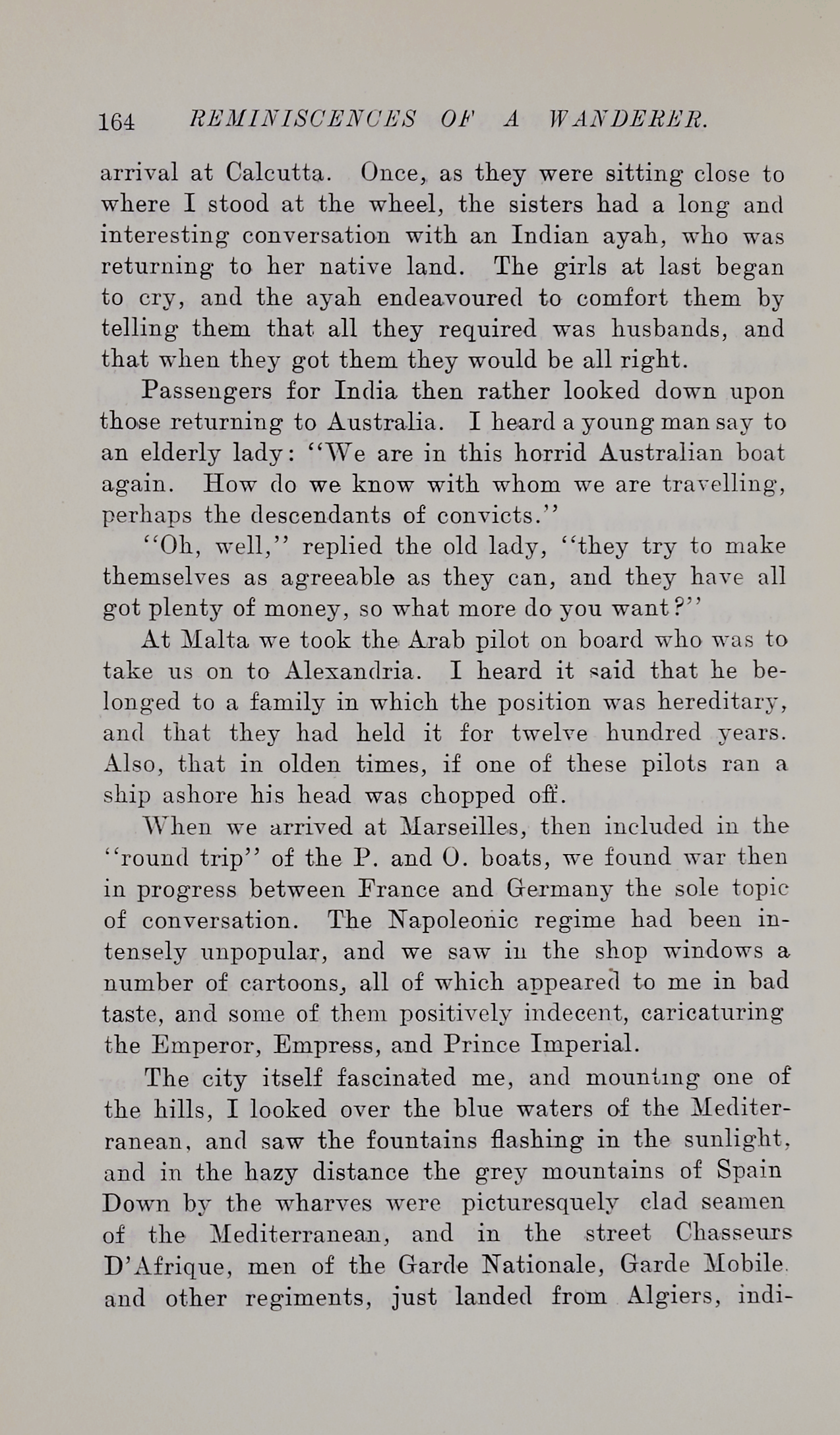 164 REMINISCENCES OF A WANDERER.

arrival at Calcutta. Once, as they were sitting close to where I stood at the wheel, the sisters had a long and interesting conversation with an Indian ayah, who was returning to her native land. The girls at last began to cry, and the ayah endeavoured to comfort them by telling them that all they required was husbands, and that when they got them they would be all right.

Passengers for India then rather looked down upon those returning to Australia. I heard a young man say to an elderly lady: "We are in this horrid Australian boat again. How do we know with whom we are travelling, perhaps the descendants of convicts."

"Oh, well," replied the old lady, "they try to make themselves as agreeable as they can, and they have all got plenty of money, so what more do you want?"

At Malta we took the Arab pilot on board who was to take us on to Alexandria. I heard it said that he belonged to a family in which the position was hereditary, and that they had held it for twelve hundred years. Also, that in olden times, if one of these pilots ran a ship ashore his head was chopped off.

When we arrived at Marseilles, then included in the "round trip" of the P. and O. boats, we found war then in progress between France and Germany the sole topic of conversation. The Napoleonic regime had been intensely unpopular, and we saw in the shop windows a number of cartoons, all of which appeared to me in bad taste, and some of them positively indecent, caricaturing the Emperor, Empress, and Prince Imperial.

The city itself fascinated me, and mounting one of the hills, I looked over the blue waters of the Mediterranean, and saw the fountains flashing in the sunlight, and in the hazy distance the grey mountains of Spain Down by the wharves were picturesquely clad seamen of the Mediterranean, and in the street Chasseurs D'Afrique, men of the Garde Nationale, Garde Mobile. and other regiments, just landed from Algiers, indi-